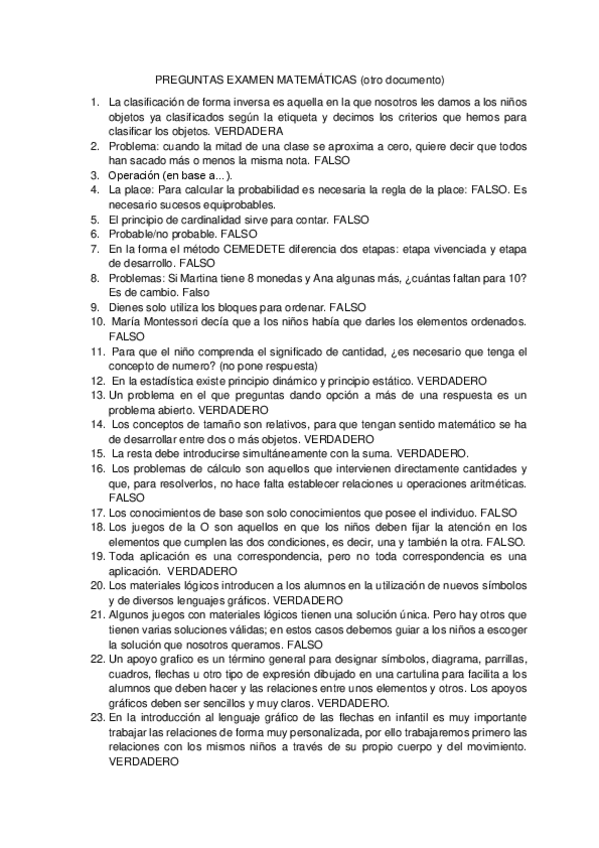 PREGUNTAS EXAMEN MATEMÁTICAS (otro documento)

1. La clasificación de forma inversa es aquella en la que nosotros les damos a los niños objetos ya clasificados según la etiqueta y decimos los criterios que hemos para clasificar los objetos. VERDADERA
2. Problema: cuando la mitad de una clase se aproxima a cero, quiere decir que todos han sacado más o menos la misma nota. FALSO
3. Operación (en base a...).
4. La place: Para calcular la probabilidad es necesaria la regla de la place: FALSO. Es necesario sucesos equiprobables.
5. El principio de cardinalidad sirve para contar. FALSO
6. Probable/no probable. FALSO
7. En la forma el método CEMEDETE diferencia dos etapas: etapa vivenciada y etapa de desarrollo. FALSO
8. Problemas: Si Martina tiene 8 monedas y Ana algunas más, ¿cuántas faltan para 10? Es de cambio. Falso
9. Dienes solo utiliza los bloques para ordenar. FALSO
10. María Montessori decía que a los niños había que darles los elementos ordenados. FALSO
11. Para que el niño comprenda el significado de cantidad, ¿es necesario que tenga el concepto de numero? (no pone respuesta)
12. En la estadística existe principio dinámico y principio estático. VERDADERO
13. Un problema en el que preguntas dando opción a más de una respuesta es un problema abierto. VERDADERO
14. Los conceptos de tamaño son relativos, para que tengan sentido matemático se ha de desarrollar entre dos o más objetos. VERDADERO
15. La resta debe introducirse simultáneamente con la suma. VERDADERO.
16. Los problemas de cálculo son aquellos que intervienen directamente cantidades y que, para resolverlos, no hace falta establecer relaciones u operaciones aritméticas. FALSO
17. Los conocimientos de base son solo conocimientos que posee el individuo. FALSO
18. Los juegos de la O son aquellos en que los niños deben fijar la atención en los elementos que cumplen las dos condiciones, es decir, una y también la otra. FALSO.
19. Toda aplicación es una correspondencia, pero no toda correspondencia es una aplicación. VERDADERO
20. Los materiales lógicos introducen a los alumnos en la utilización de nuevos símbolos y de diversos lenguajes gráficos. VERDADERO
21. Algunos juegos con materiales lógicos tienen una solución única. Pero hay otros que tienen varias soluciones válidas; en estos casos debemos guiar a los niños a escoger la solución que nosotros queramos. FALSO
22. Un apoyo grafico es un término general para designar símbolos, diagrama, parrillas, cuadros, flechas u otro tipo de expresión dibujado en una cartulina para facilita a los alumnos que deben hacer y las relaciones entre unos elementos y otros. Los apoyos gráficos deben ser sencillos y muy claros. VERDADERO.
23. En la introducción al lenguaje gráfico de las flechas en infantil es muy importante trabajar las relaciones de forma muy personalizada, por ello trabajaremos primero las relaciones con los mismos niños a través de su propio cuerpo y del movimiento. VERDADERO